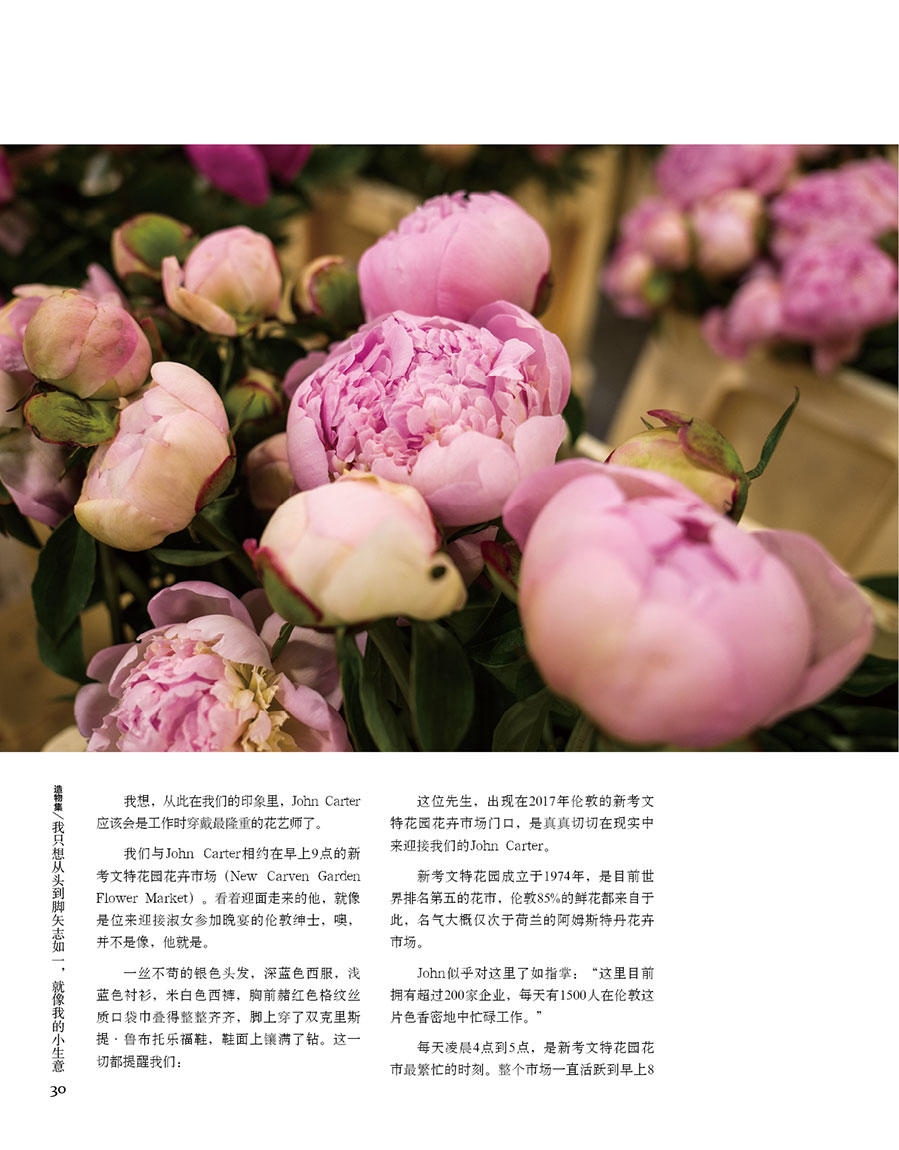 造物集/我只想从头到脚矢志如一，就像我的小生意

我想，从此在我们的印象里，John Carter应该会是工作时穿戴最隆重的花艺师了。

我们与John Carter相约在早上9点的新考文特花园花卉市场（New Carven Garden Flower Market）。看着迎面走来的他，就像是位来迎接淑女参加晚宴的伦敦绅士，噢，并不是像，他就是。

一丝不苟的银色头发，深蓝色西服，浅蓝色衬衫，米白色西裤，胸前赭红色格纹丝质口袋巾叠得整整齐齐，脚上穿了双克里斯提·鲁布托乐福鞋，鞋面上镶满了钻。这一切都提醒我们：

这位先生，出现在2017年伦敦的新考文特花园花卉市场门口，是真真切切在现实中来迎接我们的John Carter。

新考文特花园成立于1974年，是目前世界排名第五的花市，伦敦85%的鲜花都来自于此，名气大概仅次于荷兰的阿姆斯特丹花卉市场。

John似乎对这里了如指掌：“这里目前拥有超过200家企业，每天有1500人在伦敦这片色香密地中忙碌工作。”

每天凌晨4点到5点，是新考文特花园花市最繁忙的时刻。整个市场一直活跃到早上8

30